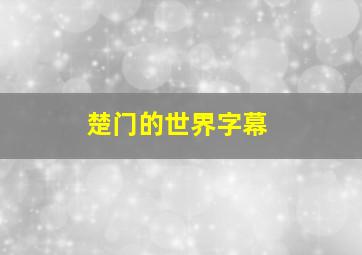 楚门的世界字幕